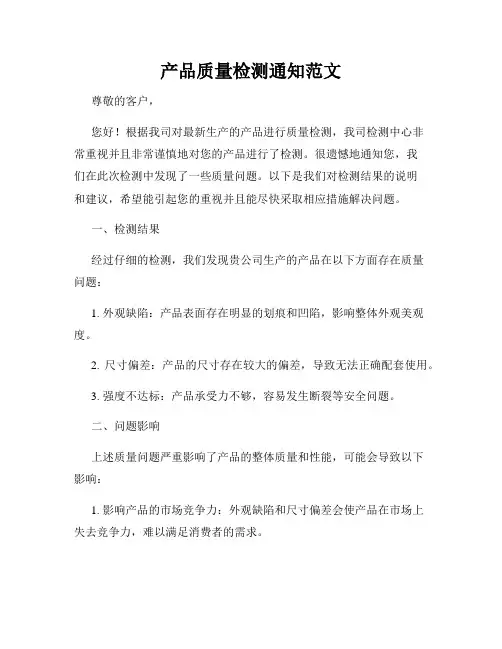 产品质量检测通知范文

尊敬的客户，

您好！根据我司对最新生产的产品进行质量检测，我司检测中心非常重视并且非常谨慎地对您的产品进行了检测。很遗憾地通知您，我们在此次检测中发现了一些质量问题。以下是我们对检测结果的说明和建议，希望能引起您的重视并且能尽快采取相应措施解决问题。

一、检测结果

经过仔细的检测，我们发现贵公司生产的产品在以下方面存在质量问题：

1. 外观缺陷：产品表面存在明显的划痕和凹陷，影响整体外观美观度。

2. 尺寸偏差：产品的尺寸存在较大的偏差，导致无法正确配套使用。

3. 强度不达标：产品承受力不够，容易发生断裂等安全问题。

二、问题影响

上述质量问题严重影响了产品的整体质量和性能，可能会导致以下影响：

1. 影响产品的市场竞争力：外观缺陷和尺寸偏差会使产品在市场上失去竞争力，难以满足消费者的需求。